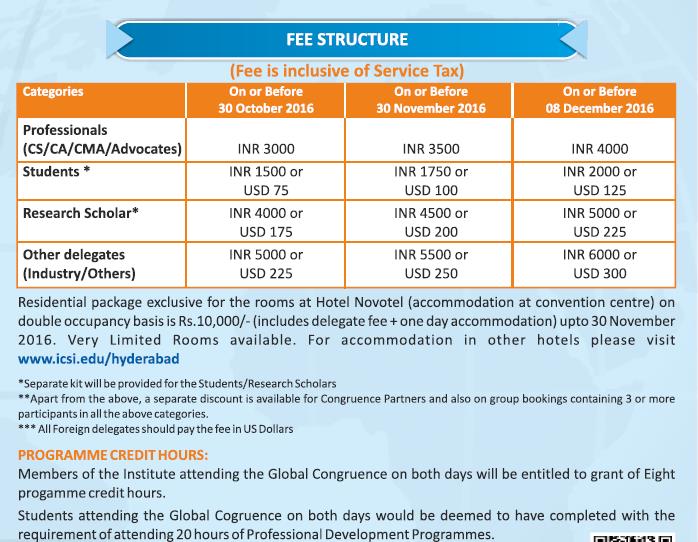 FEE STRUCTURE

(Fee is inclusive of Service Tax)

| Categories | On or Before 30 October 2016 | On or Before 30 November 2016 | On or Before 08 December 2016 |
|---|---|---|---|
| Professionals (CS/CA/CMA/Advocates) | INR 3000 | INR 3500 | INR 4000 |
| Students * | INR 1500 or USD 75 | INR 1750 or USD 100 | INR 2000 or USD 125 |
| Research Scholar* | INR 4000 or USD 175 | INR 4500 or USD 200 | INR 5000 or USD 225 |
| Other delegates (Industry/Others) | INR 5000 or USD 225 | INR 5500 or USD 250 | INR 6000 or USD 300 |

Residential package exclusive for the rooms at Hotel Novotel (accommodation at convention centre) on double occupancy basis is Rs.10,000/- (includes delegate fee + one day accommodation) upto 30 November 2016. Very Limited Rooms available. For accommodation in other hotels please visit www.icsi.edu/hyderabad

*Separate kit will be provided for the Students/Research Scholars
**Apart from the above, a separate discount is available for Congruence Partners and also on group bookings containing 3 or more participants in all the above categories.
*** All Foreign delegates should pay the fee in US Dollars

PROGRAMME CREDIT HOURS:
Members of the Institute attending the Global Congruence on both days will be entitled to grant of Eight progamme credit hours.

Students attending the Global Cogruence on both days would be deemed to have completed with the requirement of attending 20 hours of Professional Development Programmes.